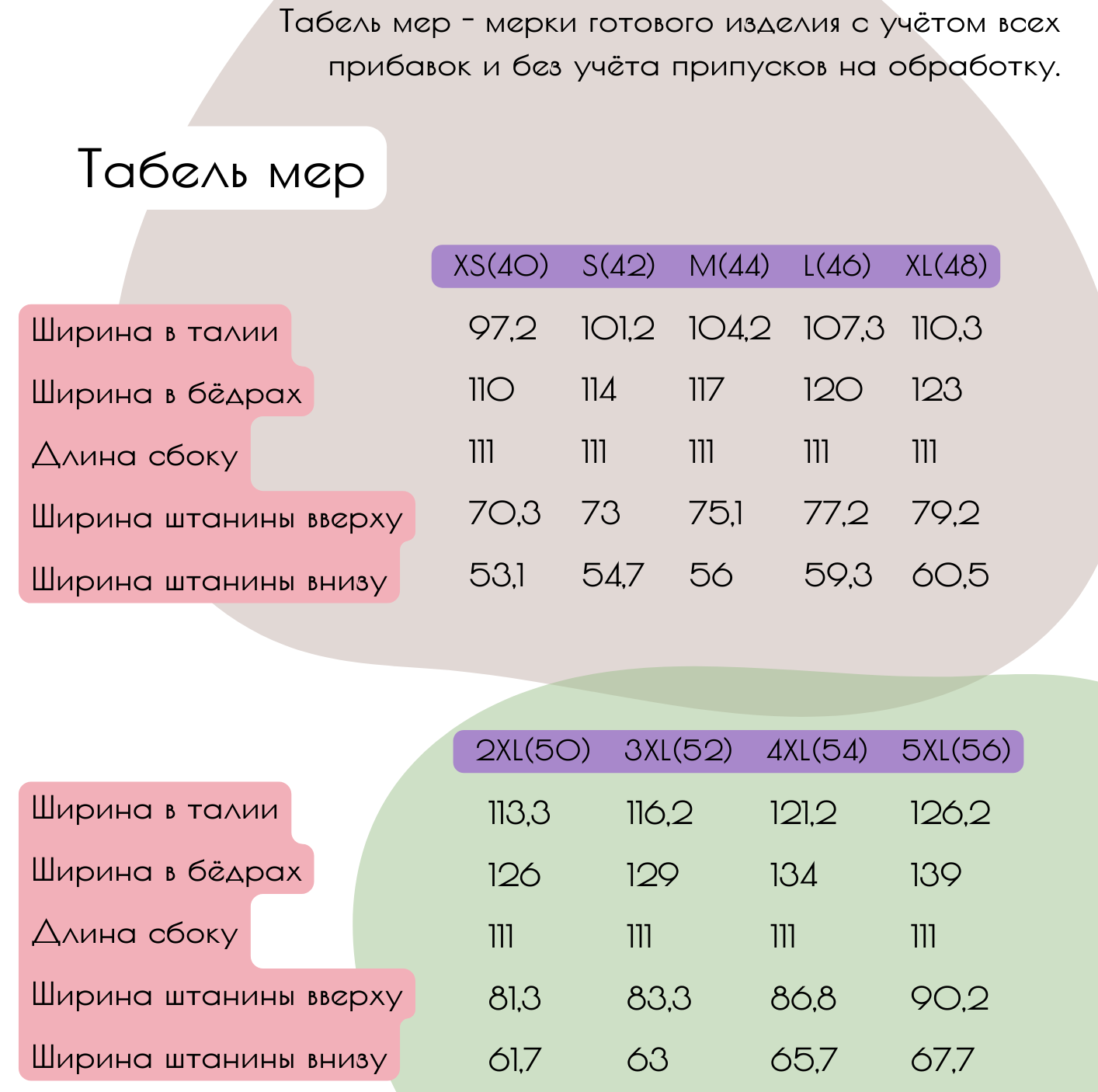 Табель мер - мерки готового изделия с учётом всех прибавок и без учёта припусков на обработку.

Табель мер

| | XS(40) | S(42) | M(44) | L(46) | XL(48) |
|---|---|---|---|---|---|
| Ширина в талии | 97,2 | 101,2 | 104,2 | 107,3 | 110,3 |
| Ширина в бёдрах | 110 | 114 | 117 | 120 | 123 |
| Длина сбоку | 111 | 111 | 111 | 111 | 111 |
| Ширина штанины вверху | 70,3 | 73 | 75,1 | 77,2 | 79,2 |
| Ширина штанины внизу | 53,1 | 54,7 | 56 | 59,3 | 60,5 |

| | 2XL(50) | 3XL(52) | 4XL(54) | 5XL(56) |
|---|---|---|---|---|
| Ширина в талии | 113,3 | 116,2 | 121,2 | 126,2 |
| Ширина в бёдрах | 126 | 129 | 134 | 139 |
| Длина сбоку | 111 | 111 | 111 | 111 |
| Ширина штанины вверху | 81,3 | 83,3 | 86,8 | 90,2 |
| Ширина штанины внизу | 61,7 | 63 | 65,7 | 67,7 |